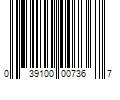 0 39100 00736 7